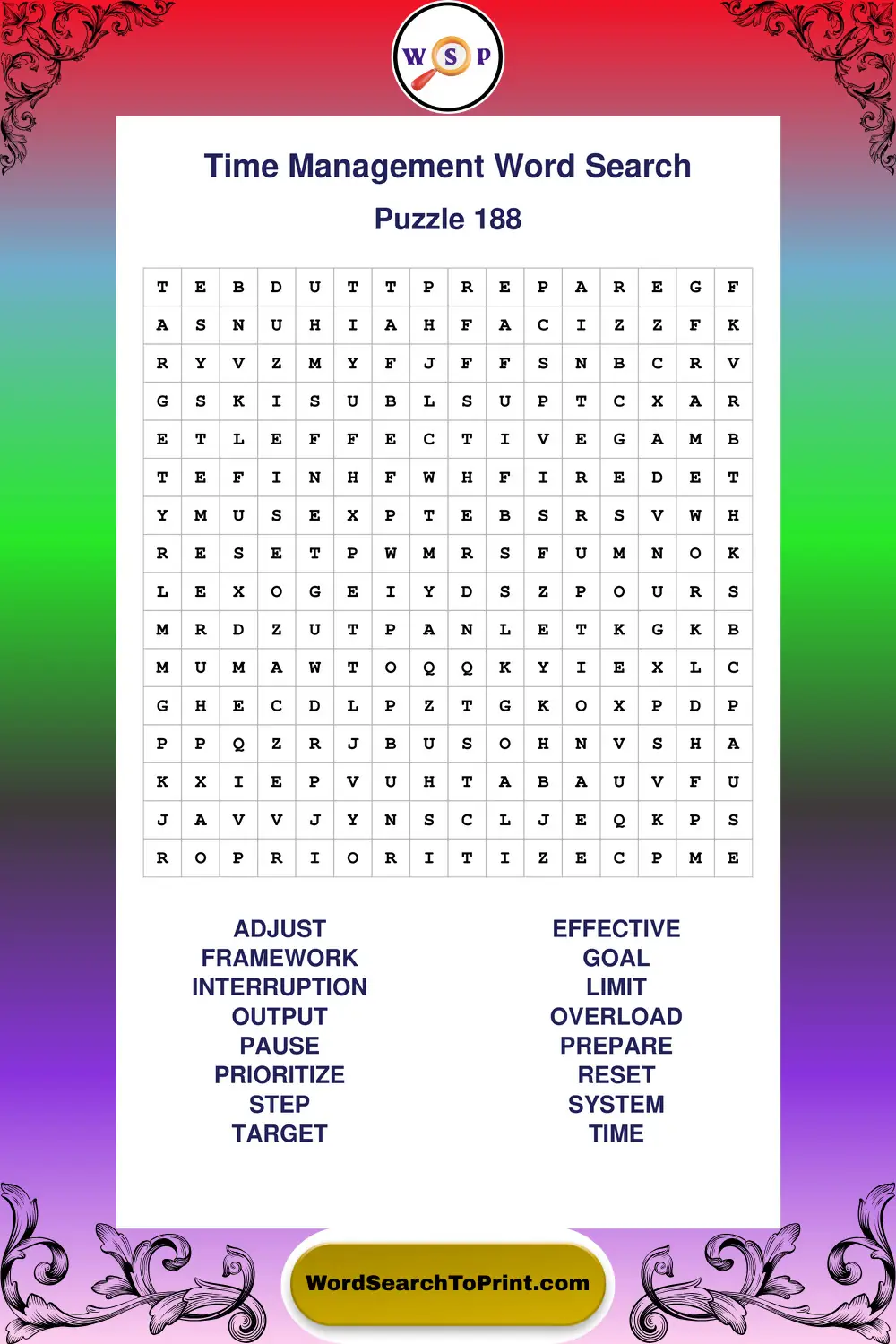 W S P

Time Management Word Search

Puzzle 188

| T | E | B | D | U | T | T | P | R | E | P | A | R | E | G | F |
|---|---|---|---|---|---|---|---|---|---|---|---|---|---|---|---|
| A | S | N | U | H | I | A | H | F | A | C | I | Z | Z | F | K |
| R | Y | V | Z | M | Y | F | J | F | F | S | N | B | C | R | V |
| G | S | K | I | S | U | B | L | S | U | P | T | C | X | A | R |
| E | T | L | E | F | F | E | C | T | I | V | E | G | A | M | B |
| T | E | F | I | N | H | F | W | H | F | I | R | E | D | E | T |
| Y | M | U | S | E | X | P | T | E | B | S | R | S | V | W | H |
| R | E | S | E | T | P | W | M | R | S | F | U | M | N | O | K |
| L | E | X | O | G | E | I | Y | D | S | Z | P | O | U | R | S |
| M | R | D | Z | U | T | P | A | N | L | E | T | K | G | K | B |
| M | U | M | A | W | T | O | Q | Q | K | Y | I | E | X | L | C |
| G | H | E | C | D | L | P | Z | T | G | K | O | X | P | D | P |
| P | P | Q | Z | R | J | B | U | S | O | H | N | V | S | H | A |
| K | X | I | E | P | V | U | H | T | A | B | A | U | V | F | U |
| J | A | V | V | J | Y | N | S | C | L | J | E | Q | K | P | S |
| R | O | P | R | I | O | R | I | T | I | Z | E | C | P | M | E |

ADJUST
FRAMEWORK
INTERRUPTION
OUTPUT
PAUSE
PRIORITIZE
STEP
TARGET

EFFECTIVE
GOAL
LIMIT
OVERLOAD
PREPARE
RESET
SYSTEM
TIME

WordSearchToPrint.com